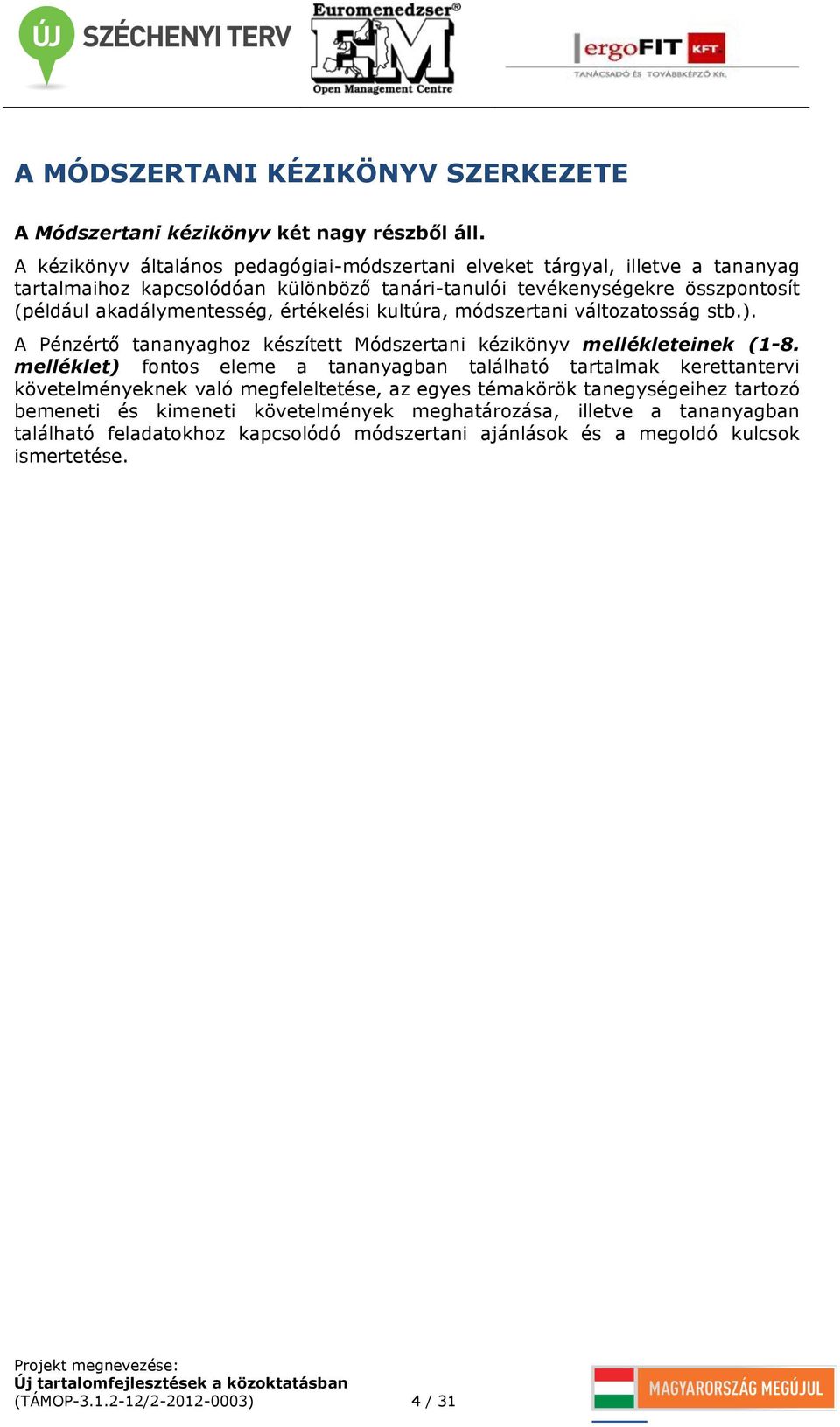 ÚJ SZÉCHENYI TERV
Euromenedzser® EM Open Management Centre
ergoFIT KFT TANÁCSADÓ ÉS TOVÁBBKÉPZŐ Kft.

A MÓDSZERTANI KÉZIKÖNYV SZERKEZETE

A Módszertani kézikönyv két nagy részből áll.

A kézikönyv általános pedagógiai-módszertani elveket tárgyal, illetve a tananyag tartalmaihoz kapcsolódóan különböző tanári-tanulói tevékenységekre összpontosít (például akadálymentesség, értékelési kultúra, módszertani változatosság stb.).

A Pénzértő tananyaghoz készített Módszertani kézikönyv mellékleteinek (1-8. melléklet) fontos eleme a tananyagban található tartalmak kerettantervi követelményeknek való megfeleltetése, az egyes témakörök tanegységeihez tartozó bemeneti és kimeneti követelmények meghatározása, illetve a tananyagban található feladatokhoz kapcsolódó módszertani ajánlások és a megoldó kulcsok ismertetése.

Projekt megnevezése:
Új tartalomfejlesztések a közoktatásban
(TÁMOP-3.1.2-12/2-2012-0003)
4 / 31
MAGYARORSZÁG MEGÚJUL